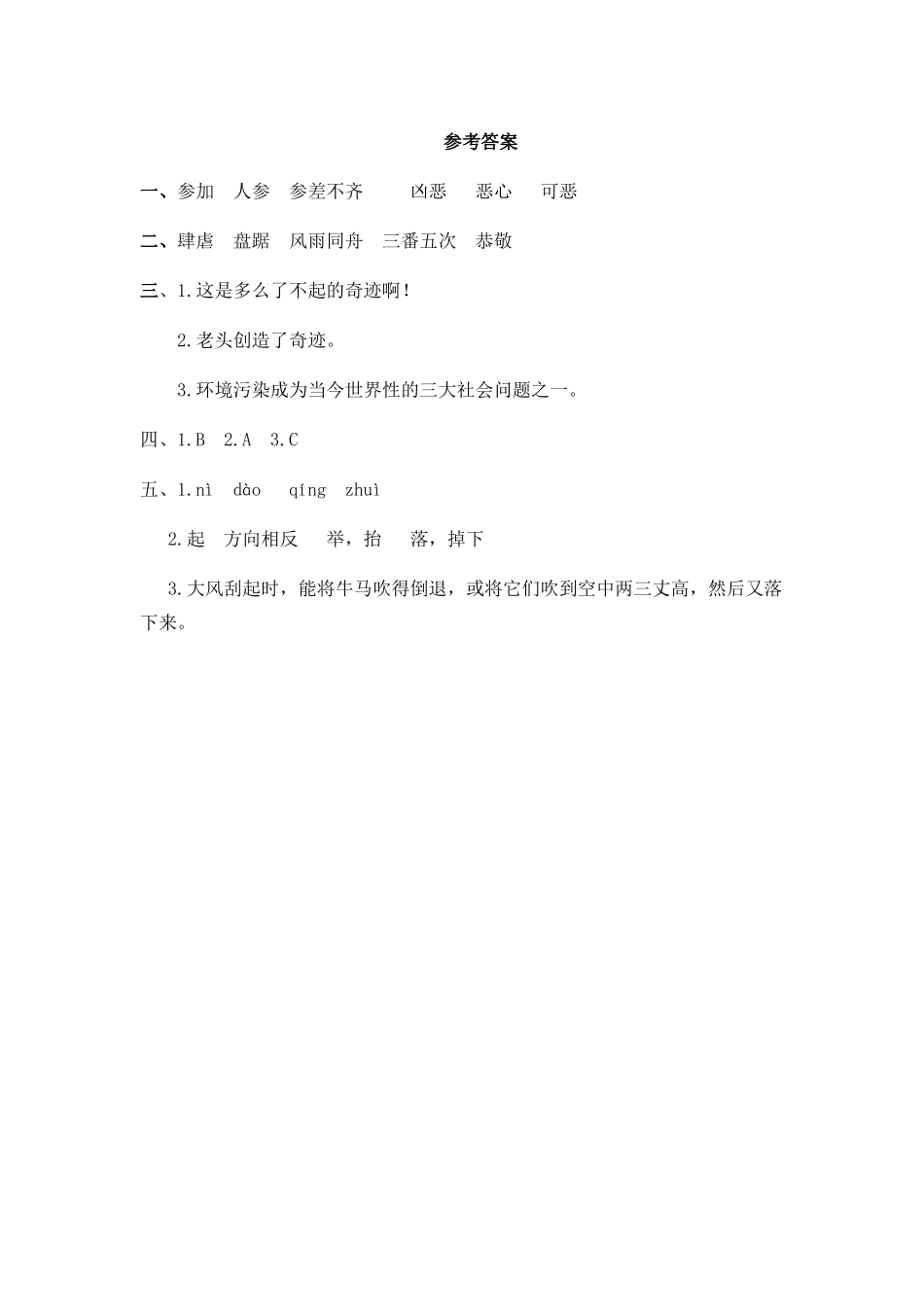 参考答案

一、参加　人参　参差不齐　　凶恶　　恶心　　可恶

二、肆虐　盘踞　风雨同舟　三番五次　恭敬

三、1.这是多么了不起的奇迹啊！

2.老头创造了奇迹。

3.环境污染成为当今世界性的三大社会问题之一。

四、1.B　2.A　3.C

五、1.nì　dào　qíng　zhuì

2.起　方向相反　举，抬　落，掉下

3.大风刮起时，能将牛马吹得倒退，或将它们吹到空中两三丈高，然后又落下来。